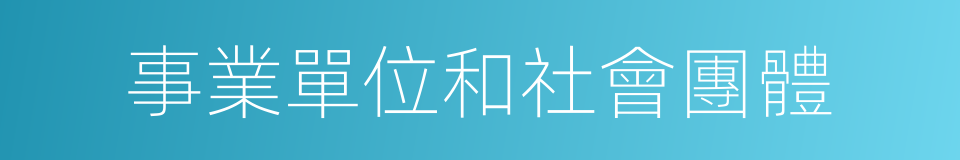 事業單位和社會團體